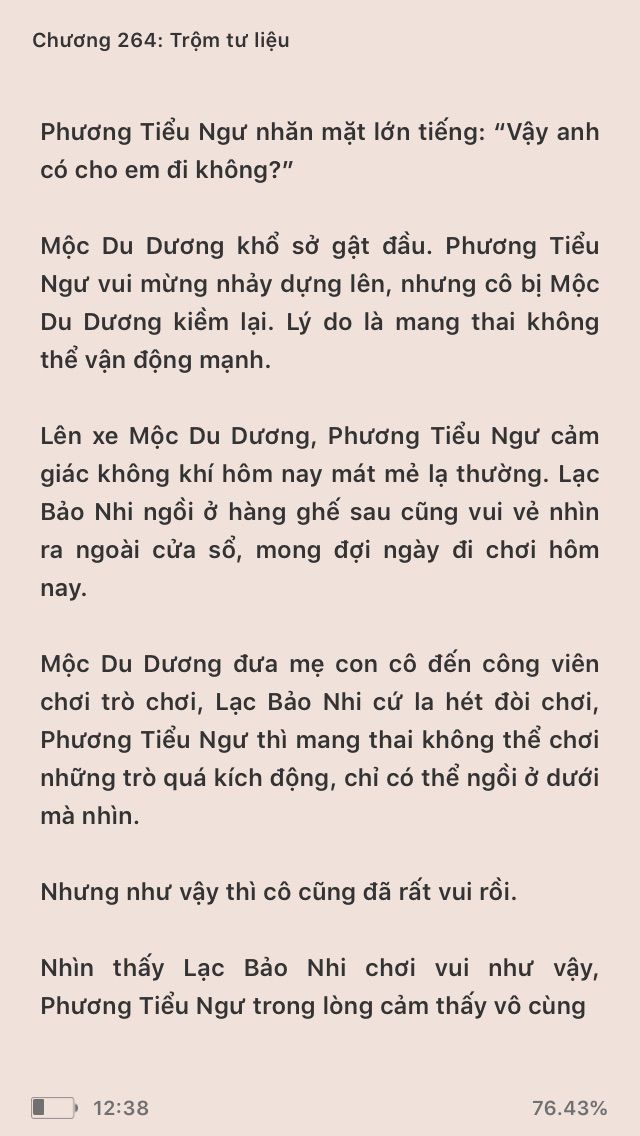 Chương 264: Trộm tư liệu

Phương Tiểu Ngư nhăn mặt lớn tiếng: “Vậy anh có cho em đi không?”

Mộc Du Dương khổ sở gật đầu. Phương Tiểu Ngư vui mừng nhảy dựng lên, nhưng cô bị Mộc Du Dương kiềm lại. Lý do là mang thai không thể vận động mạnh.

Lên xe Mộc Du Dương, Phương Tiểu Ngư cảm giác không khí hôm nay mát mẻ lạ thường. Lạc Bảo Nhi ngồi ở hàng ghế sau cũng vui vẻ nhìn ra ngoài cửa sổ, mong đợi ngày đi chơi hôm nay.

Mộc Du Dương đưa mẹ con cô đến công viên chơi trò chơi, Lạc Bảo Nhi cứ la hét đòi chơi, Phương Tiểu Ngư thì mang thai không thể chơi những trò quá kích động, chỉ có thể ngồi ở dưới mà nhìn.

Nhưng như vậy thì cô cũng đã rất vui rồi.

Nhìn thấy Lạc Bảo Nhi chơi vui như vậy, Phương Tiểu Ngư trong lòng cảm thấy vô cùng

12:38 76.43%